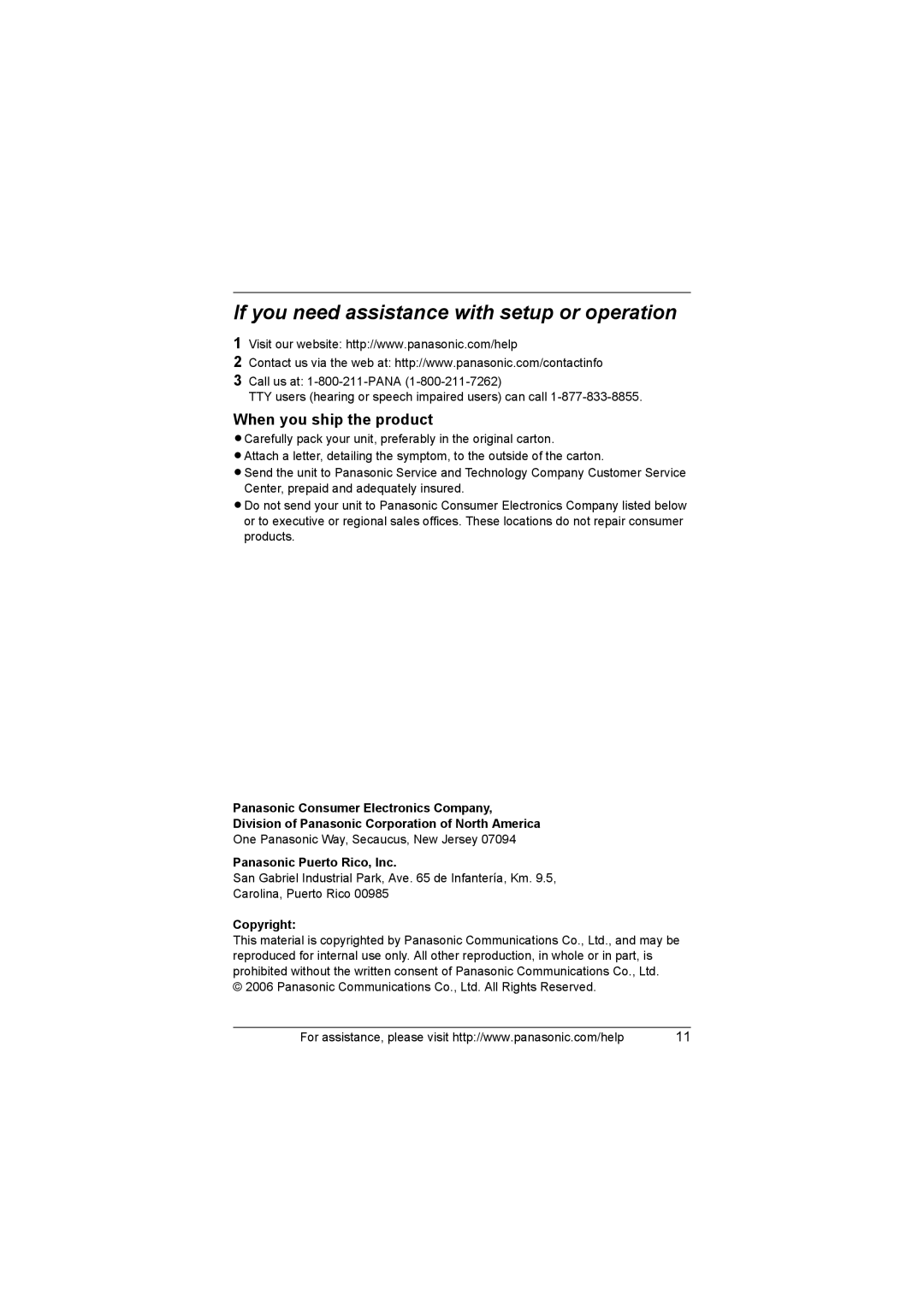 If you need assistance with setup or operation

1 Visit our website: http://www.panasonic.com/help
2 Contact us via the web at: http://www.panasonic.com/contactinfo
3 Call us at: 1-800-211-PANA (1-800-211-7262)
TTY users (hearing or speech impaired users) can call 1-877-833-8855.

When you ship the product

● Carefully pack your unit, preferably in the original carton.
● Attach a letter, detailing the symptom, to the outside of the carton.
● Send the unit to Panasonic Service and Technology Company Customer Service Center, prepaid and adequately insured.
● Do not send your unit to Panasonic Consumer Electronics Company listed below or to executive or regional sales offices. These locations do not repair consumer products.

Panasonic Consumer Electronics Company,
Division of Panasonic Corporation of North America
One Panasonic Way, Secaucus, New Jersey 07094

Panasonic Puerto Rico, Inc.
San Gabriel Industrial Park, Ave. 65 de Infantería, Km. 9.5,
Carolina, Puerto Rico 00985

Copyright:
This material is copyrighted by Panasonic Communications Co., Ltd., and may be reproduced for internal use only. All other reproduction, in whole or in part, is prohibited without the written consent of Panasonic Communications Co., Ltd.
© 2006 Panasonic Communications Co., Ltd. All Rights Reserved.

For assistance, please visit http://www.panasonic.com/help 11